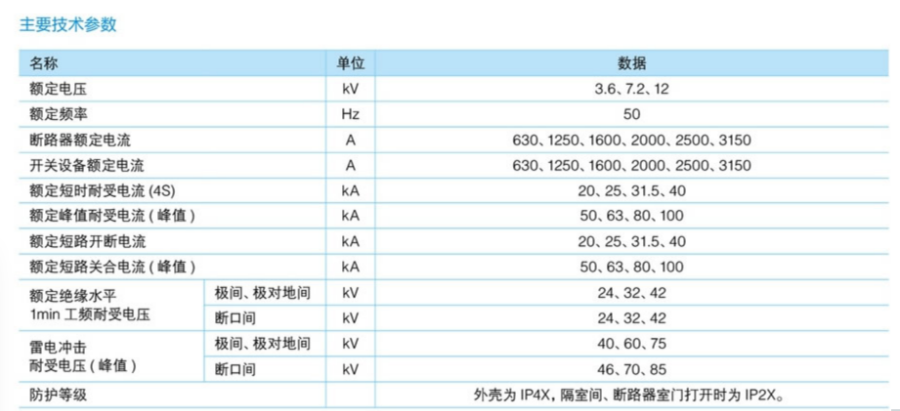 主要技术参数

| 名称 | | 单位 | 数据 |
|---|---|---|---|
| 额定电压 | | kV | 3.6、7.2、12 |
| 额定频率 | | Hz | 50 |
| 断路器额定电流 | | A | 630、1250、1600、2000、2500、3150 |
| 开关设备额定电流 | | A | 630、1250、1600、2000、2500、3150 |
| 额定短时耐受电流 (4S) | | kA | 20、25、31.5、40 |
| 额定峰值耐受电流（峰值） | | kA | 50、63、80、100 |
| 额定短路开断电流 | | kA | 20、25、31.5、40 |
| 额定短路关合电流（峰值） | | kA | 50、63、80、100 |
| 额定绝缘水平 1min 工频耐受电压 | 极间、极对地间 | kV | 24、32、42 |
| | 断口间 | kV | 24、32、42 |
| 雷电冲击 耐受电压（峰值） | 极间、极对地间 | kV | 40、60、75 |
| | 断口间 | kV | 46、70、85 |
| 防护等级 | | | 外壳为 IP4X，隔室间、断路器室门打开时为 IP2X。 |